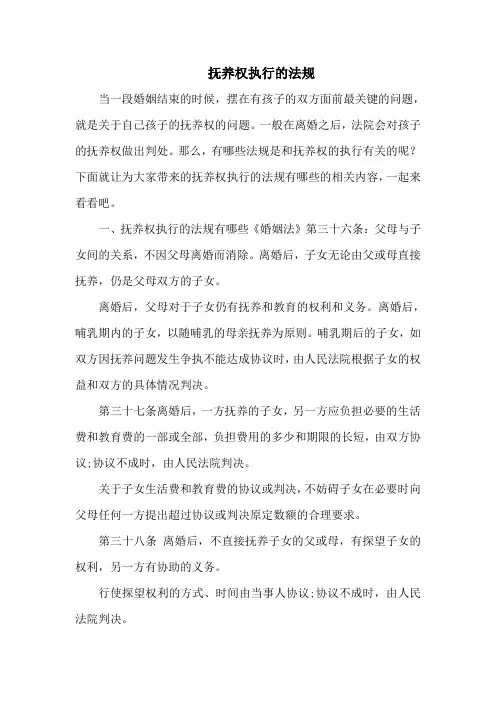 抚养权执行的法规

当一段婚姻结束的时候，摆在有孩子的双方面前最关键的问题，就是关于自己孩子的抚养权的问题。一般在离婚之后，法院会对孩子的抚养权做出判处。那么，有哪些法规是和抚养权的执行有关的呢？下面就让为大家带来的抚养权执行的法规有哪些的相关内容，一起来看看吧。

一、抚养权执行的法规有哪些《婚姻法》第三十六条：父母与子女间的关系，不因父母离婚而消除。离婚后，子女无论由父或母直接抚养，仍是父母双方的子女。

离婚后，父母对于子女仍有抚养和教育的权利和义务。离婚后，哺乳期内的子女，以随哺乳的母亲抚养为原则。哺乳期后的子女，如双方因抚养问题发生争执不能达成协议时，由人民法院根据子女的权益和双方的具体情况判决。

第三十七条离婚后，一方抚养的子女，另一方应负担必要的生活费和教育费的一部或全部，负担费用的多少和期限的长短，由双方协议;协议不成时，由人民法院判决。

关于子女生活费和教育费的协议或判决，不妨碍子女在必要时向父母任何一方提出超过协议或判决原定数额的合理要求。

第三十八条 离婚后，不直接抚养子女的父或母，有探望子女的权利，另一方有协助的义务。

行使探望权利的方式、时间由当事人协议;协议不成时，由人民法院判决。